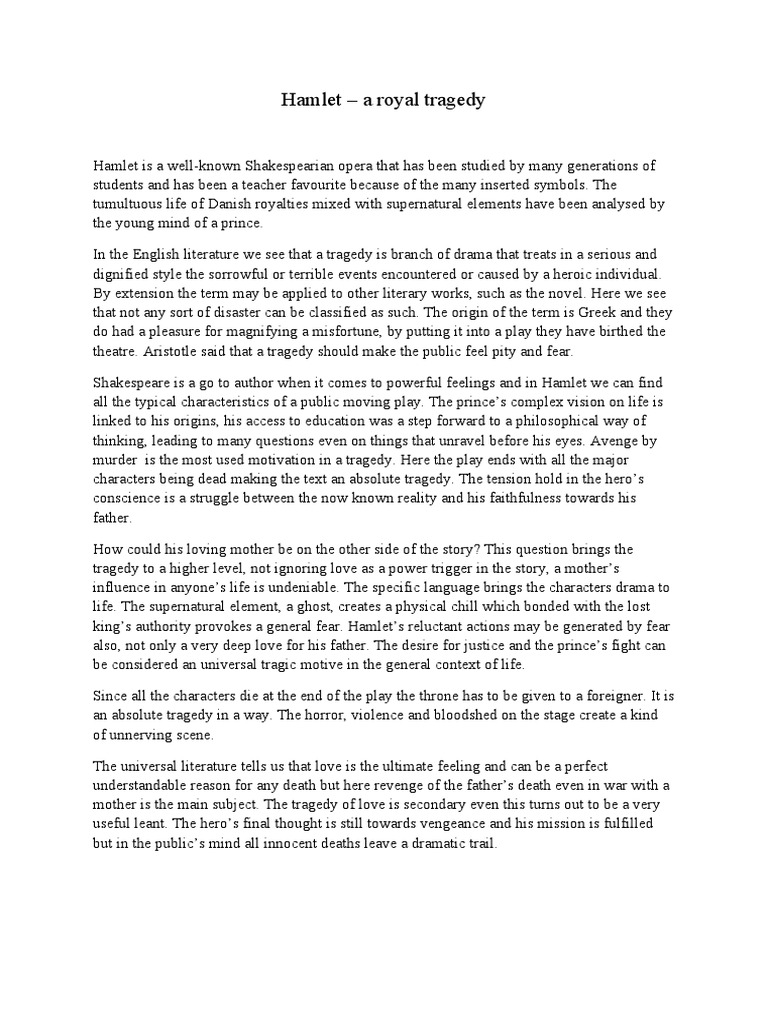 Hamlet – a royal tragedy

Hamlet is a well-known Shakespearian opera that has been studied by many generations of students and has been a teacher favourite because of the many inserted symbols. The tumultuous life of Danish royalties mixed with supernatural elements have been analysed by the young mind of a prince.

In the English literature we see that a tragedy is branch of drama that treats in a serious and dignified style the sorrowful or terrible events encountered or caused by a heroic individual. By extension the term may be applied to other literary works, such as the novel. Here we see that not any sort of disaster can be classified as such. The origin of the term is Greek and they do had a pleasure for magnifying a misfortune, by putting it into a play they have birthed the theatre. Aristotle said that a tragedy should make the public feel pity and fear.

Shakespeare is a go to author when it comes to powerful feelings and in Hamlet we can find all the typical characteristics of a public moving play. The prince's complex vision on life is linked to his origins, his access to education was a step forward to a philosophical way of thinking, leading to many questions even on things that unravel before his eyes. Avenge by murder is the most used motivation in a tragedy. Here the play ends with all the major characters being dead making the text an absolute tragedy. The tension hold in the hero's conscience is a struggle between the now known reality and his faithfulness towards his father.

How could his loving mother be on the other side of the story? This question brings the tragedy to a higher level, not ignoring love as a power trigger in the story, a mother's influence in anyone's life is undeniable. The specific language brings the characters drama to life. The supernatural element, a ghost, creates a physical chill which bonded with the lost king's authority provokes a general fear. Hamlet's reluctant actions may be generated by fear also, not only a very deep love for his father. The desire for justice and the prince's fight can be considered an universal tragic motive in the general context of life.

Since all the characters die at the end of the play the throne has to be given to a foreigner. It is an absolute tragedy in a way. The horror, violence and bloodshed on the stage create a kind of unnerving scene.

The universal literature tells us that love is the ultimate feeling and can be a perfect understandable reason for any death but here revenge of the father's death even in war with a mother is the main subject. The tragedy of love is secondary even this turns out to be a very useful leant. The hero's final thought is still towards vengeance and his mission is fulfilled but in the public's mind all innocent deaths leave a dramatic trail.